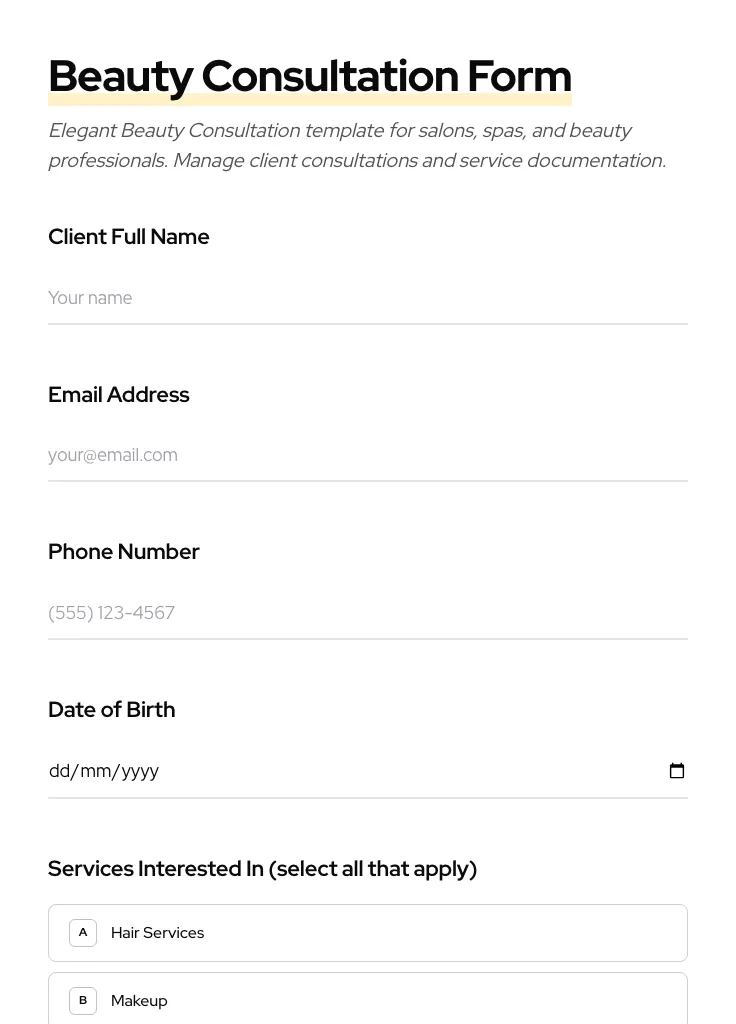 Beauty Consultation Form

Elegant Beauty Consultation template for salons, spas, and beauty professionals. Manage client consultations and service documentation.

Client Full Name

Your name

Email Address

your@email.com

Phone Number

(555) 123-4567

Date of Birth

dd/mm/yyyy

Services Interested In (select all that apply)

A Hair Services

B Makeup